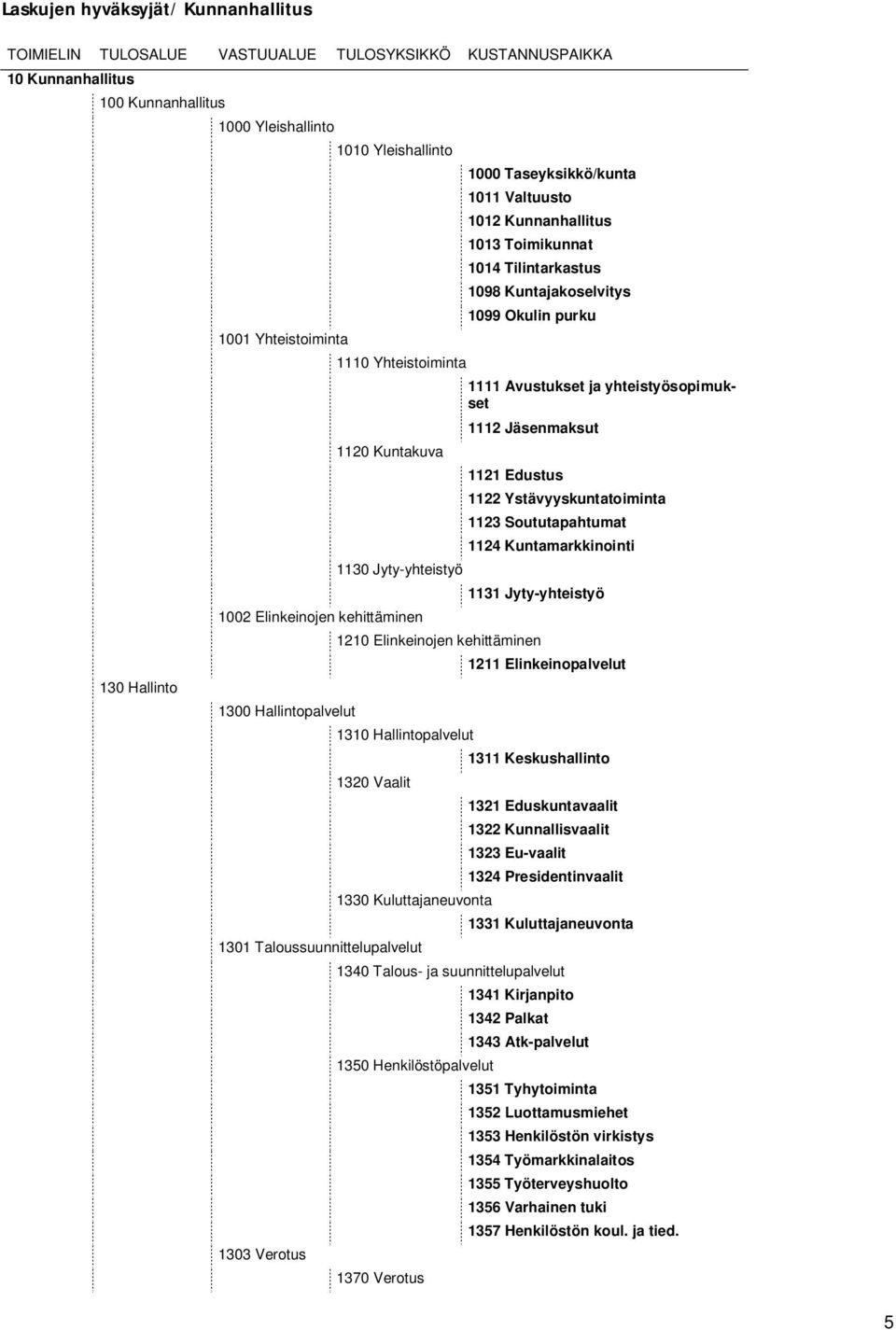 Laskujen hyväksyjät/ Kunnanhallitus

TOIMIELIN TULOSALUE VASTUUALUE TULOSYKSIKKÖ KUSTANNUSPAIKKA

10 Kunnanhallitus

100 Kunnanhallitus

1000 Yleishallinto

1010 Yleishallinto

1000 Taseyksikkö/kunta

1011 Valtuusto

1012 Kunnanhallitus

1013 Toimikunnat

1014 Tilintarkastus

1098 Kuntajakoselvitys

1099 Okulin purku

1001 Yhteistoiminta

1110 Yhteistoiminta

1111 Avustukset ja yhteistyösopimukset

1112 Jäsenmaksut

1120 Kuntakuva

1121 Edustus

1122 Ystävyyskuntatoiminta

1123 Soututapahtumat

1124 Kuntamarkkinointi

1130 Jyty-yhteistyö

1131 Jyty-yhteistyö

1002 Elinkeinojen kehittäminen

1210 Elinkeinojen kehittäminen

1211 Elinkeinopalvelut

130 Hallinto

1300 Hallintopalvelut

1310 Hallintopalvelut

1311 Keskushallinto

1320 Vaalit

1321 Eduskuntavaalit

1322 Kunnallisvaalit

1323 Eu-vaalit

1324 Presidentinvaalit

1330 Kuluttajaneuvonta

1331 Kuluttajaneuvonta

1301 Taloussuunnittelupalvelut

1340 Talous- ja suunnittelupalvelut

1341 Kirjanpito

1342 Palkat

1343 Atk-palvelut

1350 Henkilöstöpalvelut

1351 Tyhytoiminta

1352 Luottamusmiehet

1353 Henkilöstön virkistys

1354 Työmarkkinalaitos

1355 Työterveyshuolto

1356 Varhainen tuki

1357 Henkilöstön koul. ja tied.

1303 Verotus

1370 Verotus

5